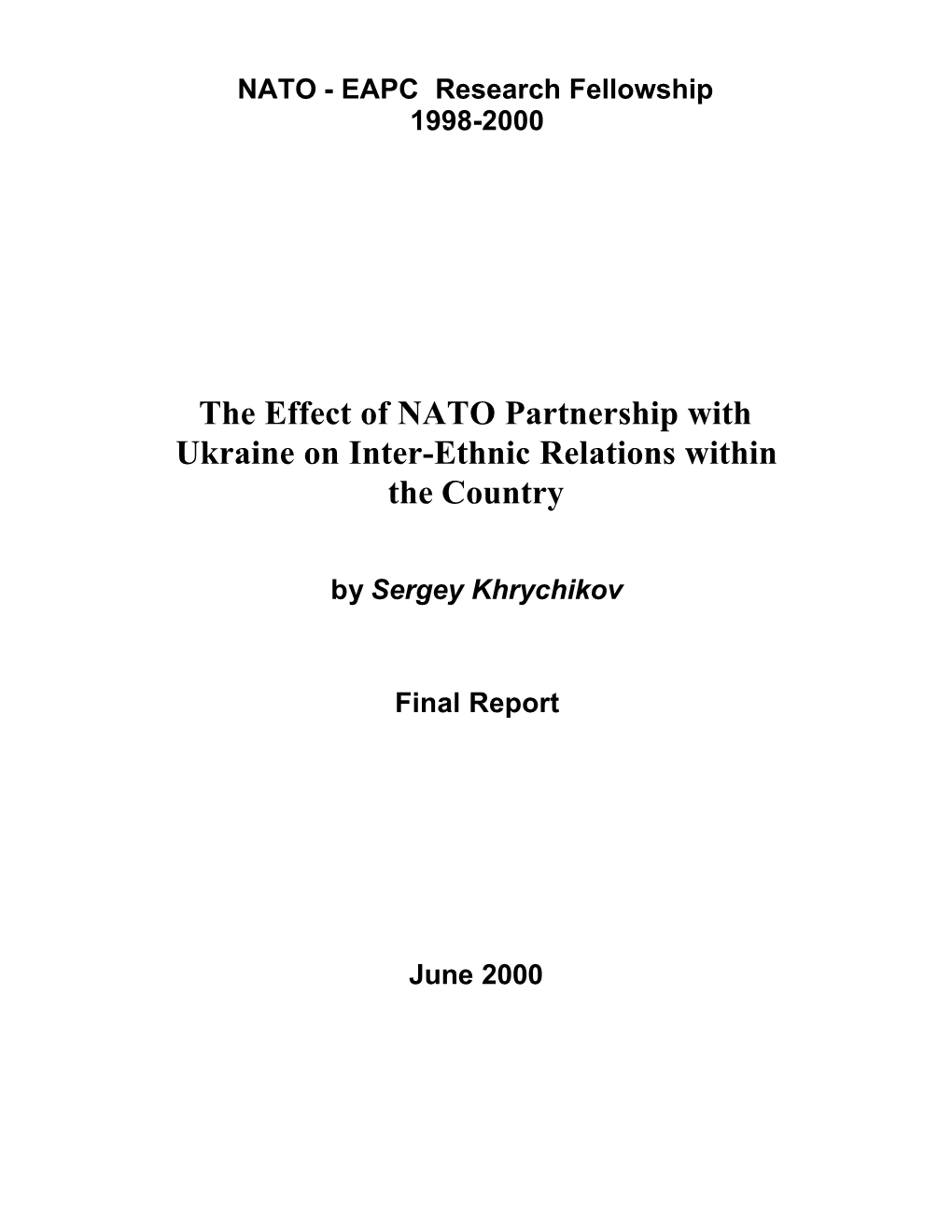 NATO - EAPC Research Fellowship
1998-2000

The Effect of NATO Partnership with Ukraine on Inter-Ethnic Relations within the Country

by Sergey Khrychikov

Final Report

June 2000